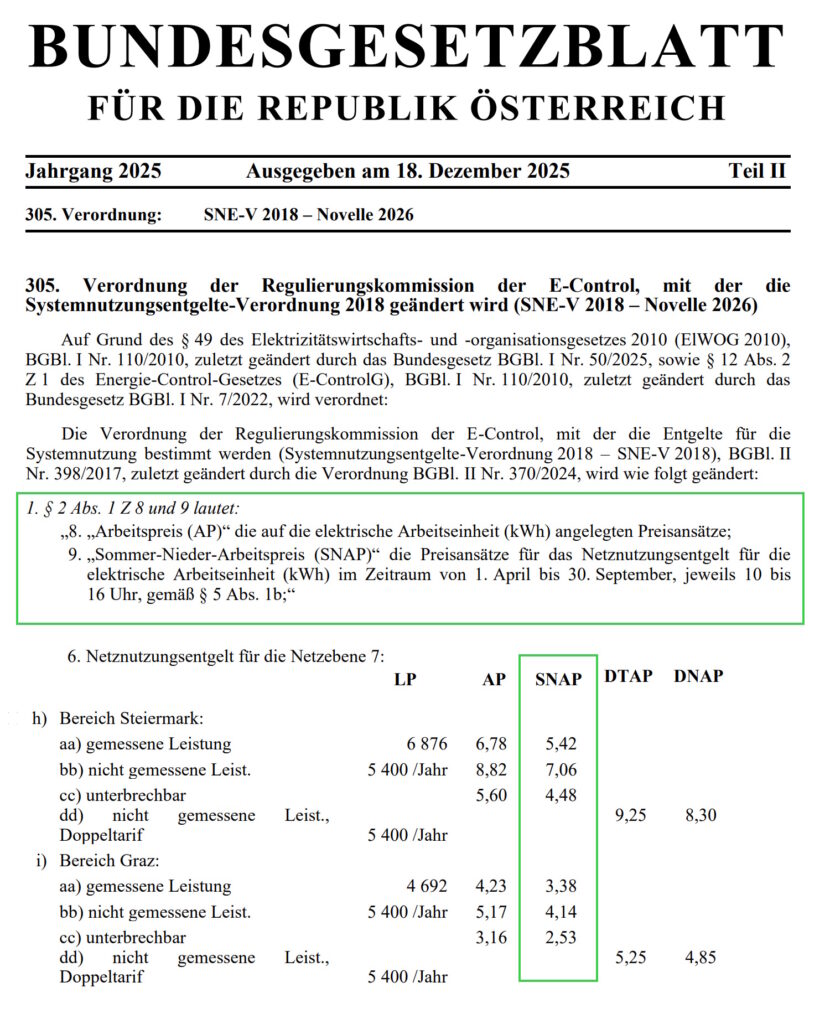 BUNDESGESETZBLATT
FÜR DIE REPUBLIK ÖSTERREICH

Jahrgang 2025 Ausgegeben am 18. Dezember 2025 Teil II

305. Verordnung: SNE-V 2018 – Novelle 2026

305. Verordnung der Regulierungskommission der E-Control, mit der die Systemnutzungsentgelte-Verordnung 2018 geändert wird (SNE-V 2018 – Novelle 2026)

Auf Grund des § 49 des Elektrizitätswirtschafts- und -organisationsgesetzes 2010 (ElWOG 2010), BGBl. I Nr. 110/2010, zuletzt geändert durch das Bundesgesetz BGBl. I Nr. 50/2025, sowie § 12 Abs. 2 Z 1 des Energie-Control-Gesetzes (E-ControlG), BGBl. I Nr. 110/2010, zuletzt geändert durch das Bundesgesetz BGBl. I Nr. 7/2022, wird verordnet:

Die Verordnung der Regulierungskommission der E-Control, mit der die Entgelte für die Systemnutzung bestimmt werden (Systemnutzungsentgelte-Verordnung 2018 – SNE-V 2018), BGBl. II Nr. 398/2017, zuletzt geändert durch die Verordnung BGBl. II Nr. 370/2024, wird wie folgt geändert:

1. § 2 Abs. 1 Z 8 und 9 lautet:

„8. „Arbeitspreis (AP)“ die auf die elektrische Arbeitseinheit (kWh) angelegten Preisansätze;

9. „Sommer-Nieder-Arbeitspreis (SNAP)“ die Preisansätze für das Netznutzungsentgelt für die elektrische Arbeitseinheit (kWh) im Zeitraum von 1. April bis 30. September, jeweils 10 bis 16 Uhr, gemäß § 5 Abs. 1b;“

6. Netznutzungsentgelt für die Netzebene 7:

| | LP | AP | SNAP | DTAP | DNAP |
|---|---|---|---|---|---|
| h) Bereich Steiermark: | | | | | |
| aa) gemessene Leistung | 6 876 | 6,78 | 5,42 | | |
| bb) nicht gemessene Leist. | 5 400 /Jahr | 8,82 | 7,06 | | |
| cc) unterbrechbar | | 5,60 | 4,48 | | |
| dd) nicht gemessene Leist., Doppeltarif | 5 400 /Jahr | | | 9,25 | 8,30 |
| i) Bereich Graz: | | | | | |
| aa) gemessene Leistung | 4 692 | 4,23 | 3,38 | | |
| bb) nicht gemessene Leist. | 5 400 /Jahr | 5,17 | 4,14 | | |
| cc) unterbrechbar | | 3,16 | 2,53 | | |
| dd) nicht gemessene Leist., Doppeltarif | 5 400 /Jahr | | | 5,25 | 4,85 |